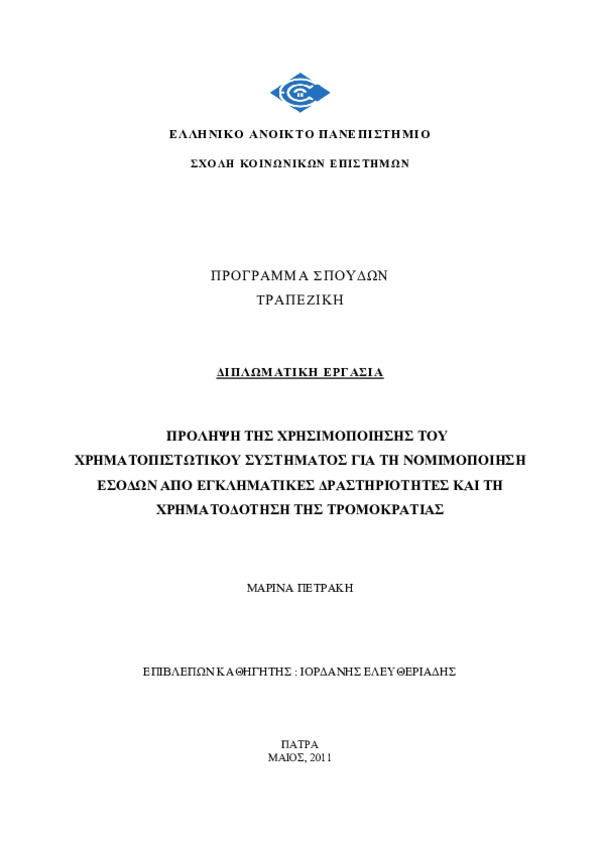 ΕΛΛΗΝΙΚΟ ΑΝΟΙΚΤΟ ΠΑΝΕΠΙΣΤΗΜΙΟ

ΣΧΟΛΗ ΚΟΙΝΩΝΙΚΩΝ ΕΠΙΣΤΗΜΩΝ

ΠΡΟΓΡΑΜΜΑ ΣΠΟΥΔΩΝ
ΤΡΑΠΕΖΙΚΗ

ΔΙΠΛΩΜΑΤΙΚΗ ΕΡΓΑΣΙΑ

ΠΡΟΛΗΨΗ ΤΗΣ ΧΡΗΣΙΜΟΠΟΙΗΣΗΣ ΤΟΥ ΧΡΗΜΑΤΟΠΙΣΤΩΤΙΚΟΥ ΣΥΣΤΗΜΑΤΟΣ ΓΙΑ ΤΗ ΝΟΜΙΜΟΠΟΙΗΣΗ ΕΣΟΔΩΝ ΑΠΟ ΕΓΚΛΗΜΑΤΙΚΕΣ ΔΡΑΣΤΗΡΙΟΤΗΤΕΣ ΚΑΙ ΤΗ ΧΡΗΜΑΤΟΔΟΤΗΣΗ ΤΗΣ ΤΡΟΜΟΚΡΑΤΙΑΣ

ΜΑΡΙΝΑ ΠΕΤΡΑΚΗ

ΕΠΙΒΛΕΠΩΝ ΚΑΘΗΓΗΤΗΣ : ΙΟΡΔΑΝΗΣ ΕΛΕΥΘΕΡΙΑΔΗΣ

ΠΑΤΡΑ
ΜΑΙΟΣ, 2011